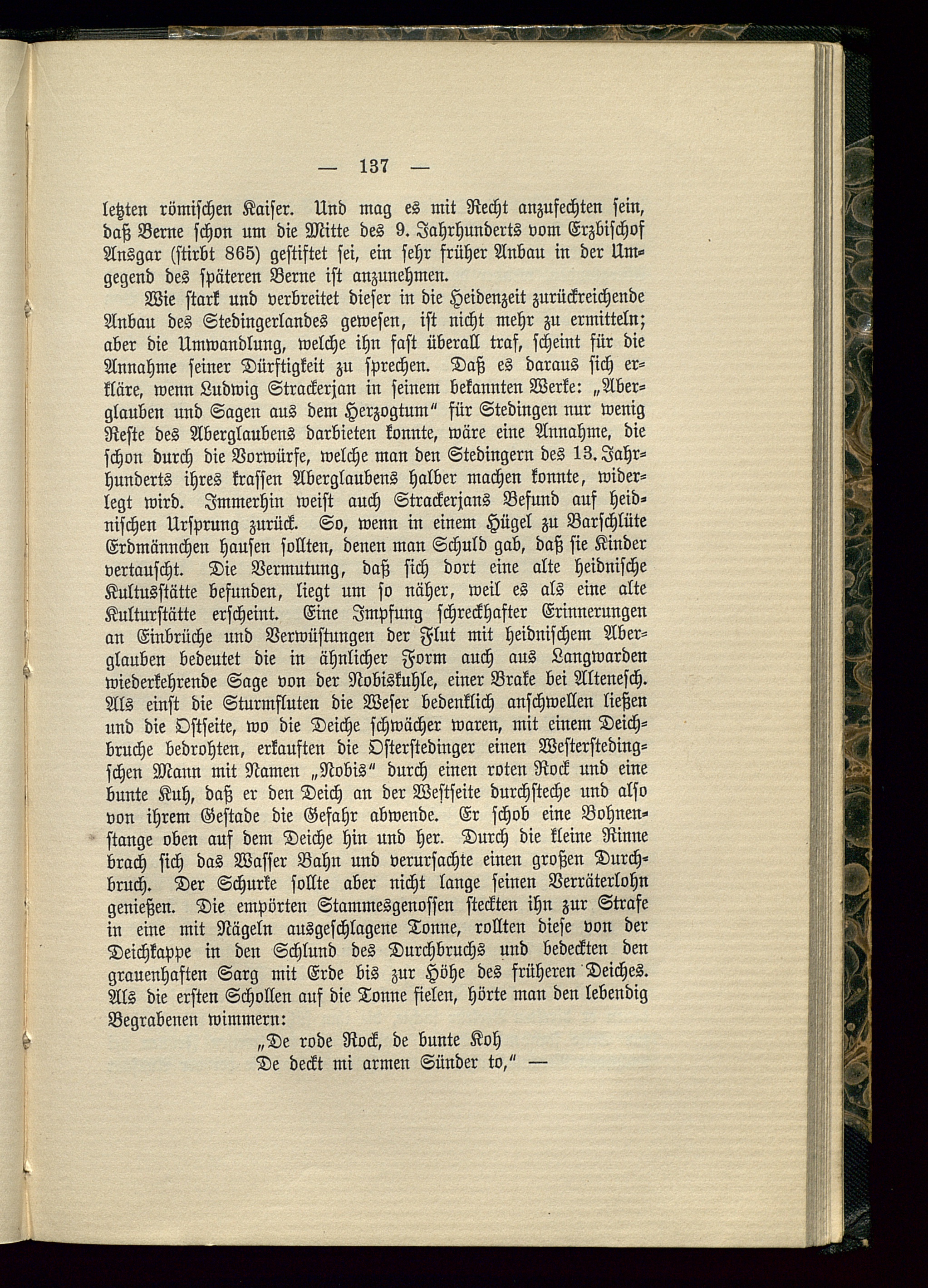 — 137 —

letzten römischen Kaiser. Und mag es mit Recht anzufechten sein, daß Berne schon um die Mitte des 9. Jahrhunderts vom Erzbischof Ansgar (stirbt 865) gestiftet sei, ein sehr früher Anbau in der Umgegend des späteren Berne ist anzunehmen.

Wie stark und verbreitet dieser in die Heidenzeit zurückreichende Anbau des Stedingerlandes gewesen, ist nicht mehr zu ermitteln; aber die Umwandlung, welche ihn fast überall traf, scheint für die Annahme seiner Dürftigkeit zu sprechen. Daß es daraus sich erkläre, wenn Ludwig Strackerjan in seinem bekannten Werke: „Aberglauben und Sagen aus dem Herzogtum" für Stedingen nur wenig Reste des Aberglaubens darbieten konnte, wäre eine Annahme, die schon durch die Vorwürfe, welche man den Stedingern des 13. Jahrhunderts ihres krassen Aberglaubens halber machen konnte, widerlegt wird. Immerhin weist auch Strackerjans Befund auf heidnischen Ursprung zurück. So, wenn in einem Hügel zu Barschlüte Erdmännchen hausen sollten, denen man Schuld gab, daß sie Kinder vertauscht. Die Vermutung, daß sich dort eine alte heidnische Kultusstätte befunden, liegt um so näher, weil es als eine alte Kulturstätte erscheint. Eine Impfung schreckhafter Erinnerungen an Einbrüche und Verwüstungen der Flut mit heidnischem Aberglauben bedeutet die in ähnlicher Form auch aus Langwarden wiederkehrende Sage von der Nobiskuhle, einer Brake bei Altenesch. Als einst die Sturmfluten die Weser bedenklich anschwellen ließen und die Ostseite, wo die Deiche schwächer waren, mit einem Deichbruche bedrohten, erkauften die Osterstedinger einen Westerstedingschen Mann mit Namen „Nobis" durch einen roten Rock und eine bunte Kuh, daß er den Deich an der Westseite durchsteche und also von ihrem Gestade die Gefahr abwende. Er schob eine Bohnenstange oben auf dem Deiche hin und her. Durch die kleine Rinne brach sich das Wasser Bahn und verursachte einen großen Durchbruch. Der Schurke sollte aber nicht lange seinen Verräterlohn genießen. Die empörten Stammesgenossen steckten ihn zur Strafe in eine mit Nägeln ausgeschlagene Tonne, rollten diese von der Deichkappe in den Schlund des Durchbruchs und bedeckten den grauenhaften Sarg mit Erde bis zur Höhe des früheren Deiches. Als die ersten Schollen auf die Tonne fielen, hörte man den lebendig Begrabenen wimmern:

„De rode Rock, de bunte Koh
De deckt mi armen Sünder to," —